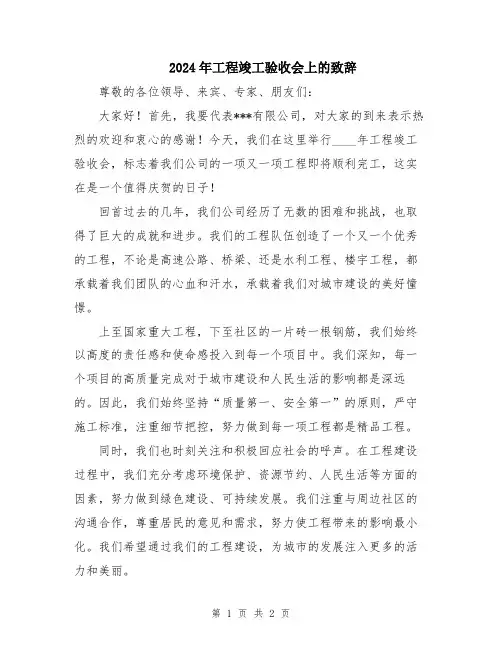 2024年工程竣工验收会上的致辞

尊敬的各位领导、来宾、专家、朋友们：

大家好！首先，我要代表***有限公司，对大家的到来表示热烈的欢迎和衷心的感谢！今天，我们在这里举行____年工程竣工验收会，标志着我们公司的一项又一项工程即将顺利完工，这实在是一个值得庆贺的日子！

回首过去的几年，我们公司经历了无数的困难和挑战，也取得了巨大的成就和进步。我们的工程队伍创造了一个又一个优秀的工程，不论是高速公路、桥梁、还是水利工程、楼宇工程，都承载着我们团队的心血和汗水，承载着我们对城市建设的美好憧憬。

上至国家重大工程，下至社区的一片砖一根钢筋，我们始终以高度的责任感和使命感投入到每一个项目中。我们深知，每一个项目的高质量完成对于城市建设和人民生活的影响都是深远的。因此，我们始终坚持“质量第一、安全第一”的原则，严守施工标准，注重细节把控，努力做到每一项工程都是精品工程。

同时，我们也时刻关注和积极回应社会的呼声。在工程建设过程中，我们充分考虑环境保护、资源节约、人民生活等方面的因素，努力做到绿色建设、可持续发展。我们注重与周边社区的沟通合作，尊重居民的意见和需求，努力使工程带来的影响最小化。我们希望通过我们的工程建设，为城市的发展注入更多的活力和美丽。

第 1 页 共 2 页